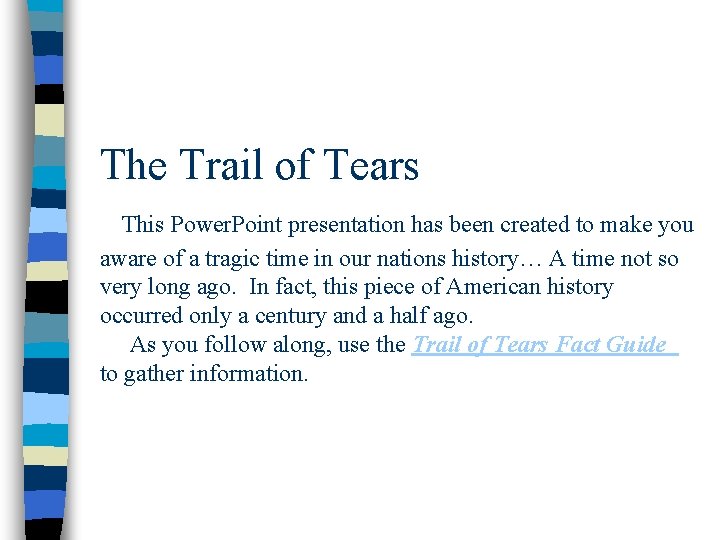 The Trail of Tears

This PowerPoint presentation has been created to make you aware of a tragic time in our nations history… A time not so very long ago. In fact, this piece of American history occurred only a century and a half ago.

As you follow along, use the Trail of Tears Fact Guide to gather information.